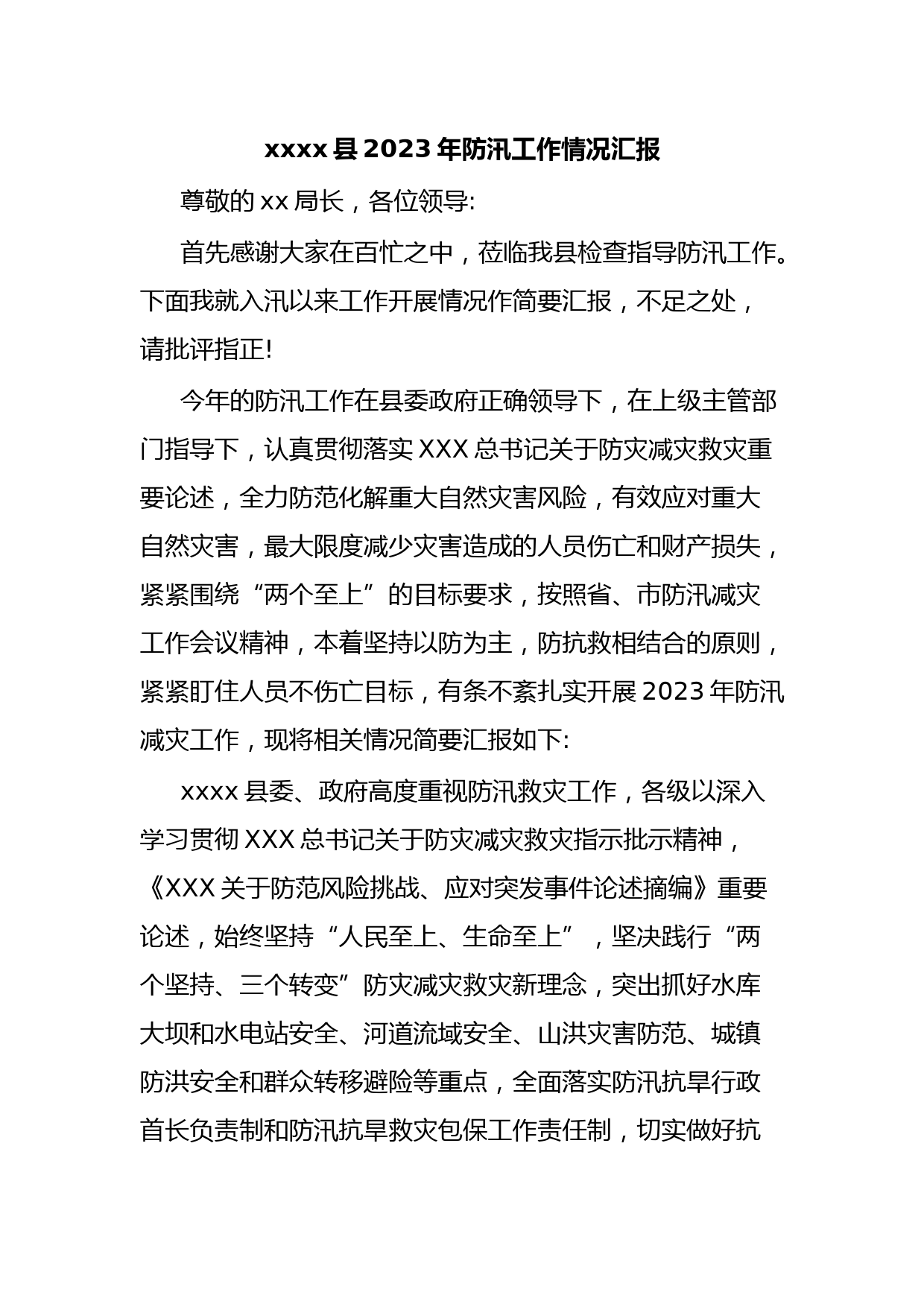 xxxx 县 2023 年防汛工作情况汇报

尊敬的 xx 局长，各位领导:

首先感谢大家在百忙之中，莅临我县检查指导防汛工作。下面我就入汛以来工作开展情况作简要汇报，不足之处，请批评指正!

今年的防汛工作在县委政府正确领导下，在上级主管部门指导下，认真贯彻落实 XXX 总书记关于防灾减灾救灾重要论述，全力防范化解重大自然灾害风险，有效应对重大自然灾害，最大限度减少灾害造成的人员伤亡和财产损失，紧紧围绕“两个至上”的目标要求，按照省、市防汛减灾工作会议精神，本着坚持以防为主，防抗救相结合的原则，紧紧盯住人员不伤亡目标，有条不紊扎实开展 2023 年防汛减灾工作，现将相关情况简要汇报如下:

xxxx 县委、政府高度重视防汛救灾工作，各级以深入学习贯彻 XXX 总书记关于防灾减灾救灾指示批示精神，《XXX 关于防范风险挑战、应对突发事件论述摘编》重要论述，始终坚持“人民至上、生命至上”，坚决践行“两个坚持、三个转变”防灾减灾救灾新理念，突出抓好水库大坝和水电站安全、河道流域安全、山洪灾害防范、城镇防洪安全和群众转移避险等重点，全面落实防汛抗旱行政首长负责制和防汛抗旱救灾包保工作责任制，切实做好抗